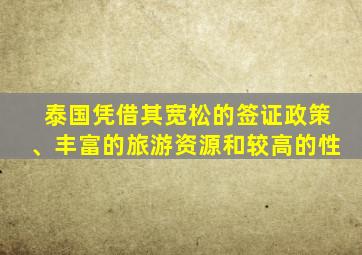 泰国凭借其宽松的签证政策、丰富的旅游资源和较高的性